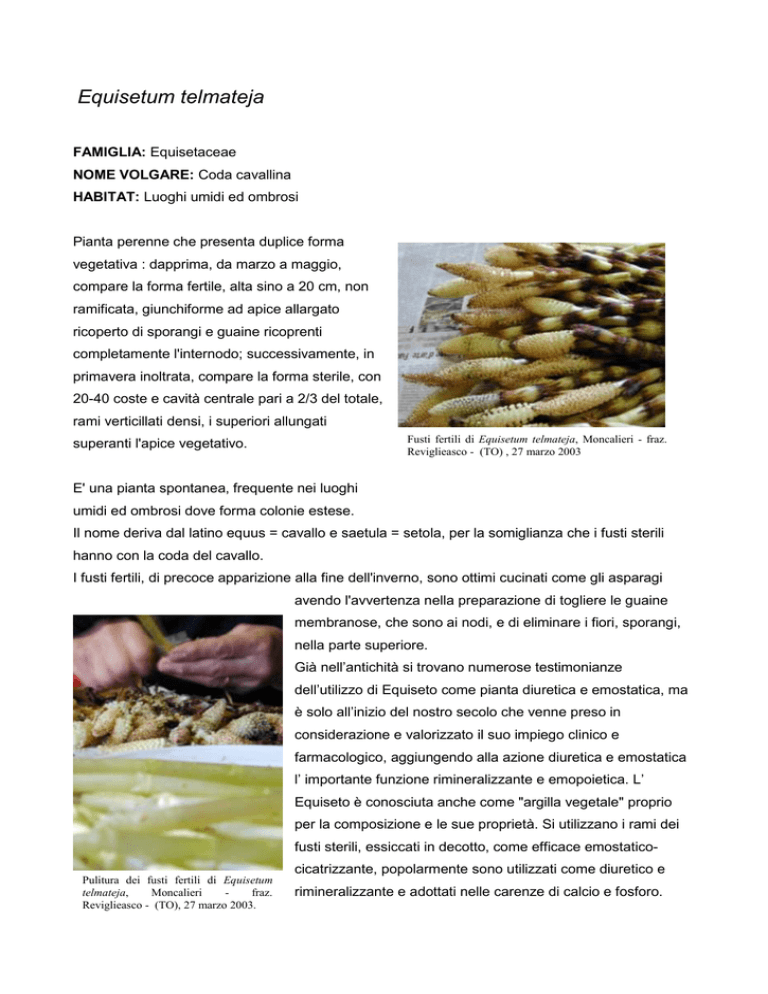 Equisetum telmateja

FAMIGLIA: Equisetaceae
NOME VOLGARE: Coda cavallina
HABITAT: Luoghi umidi ed ombrosi

Pianta perenne che presenta duplice forma vegetativa : dapprima, da marzo a maggio, compare la forma fertile, alta sino a 20 cm, non ramificata, giunchiforme ad apice allargato ricoperto di sporangi e guaine ricoprenti completamente l'internodo; successivamente, in primavera inoltrata, compare la forma sterile, con 20-40 coste e cavità centrale pari a 2/3 del totale, rami verticillati densi, i superiori allungati superanti l'apice vegetativo.

Fusti fertili di Equisetum telmateja, Moncalieri - fraz. Revigliasco - (TO) , 27 marzo 2003

E' una pianta spontanea, frequente nei luoghi umidi ed ombrosi dove forma colonie estese.
Il nome deriva dal latino equus = cavallo e saetula = setola, per la somiglianza che i fusti sterili hanno con la coda del cavallo.
I fusti fertili, di precoce apparizione alla fine dell'inverno, sono ottimi cucinati come gli asparagi avendo l'avvertenza nella preparazione di togliere le guaine membranose, che sono ai nodi, e di eliminare i fiori, sporangi, nella parte superiore.
Già nell'antichità si trovano numerose testimonianze dell'utilizzo di Equiseto come pianta diuretica e emostatica, ma è solo all'inizio del nostro secolo che venne preso in considerazione e valorizzato il suo impiego clinico e farmacologico, aggiungendo alla azione diuretica e emostatica l' importante funzione rimineralizzante e emopoietica. L' Equiseto è conosciuta anche come "argilla vegetale" proprio per la composizione e le sue proprietà. Si utilizzano i rami dei fusti sterili, essiccati in decotto, come efficace emostatico-cicatrizzante, popolarmente sono utilizzati come diuretico e rimineralizzante e adottati nelle carenze di calcio e fosforo.

Pulitura dei fusti fertili di Equisetum telmateja, Moncalieri - fraz. Revigliasco - (TO), 27 marzo 2003.